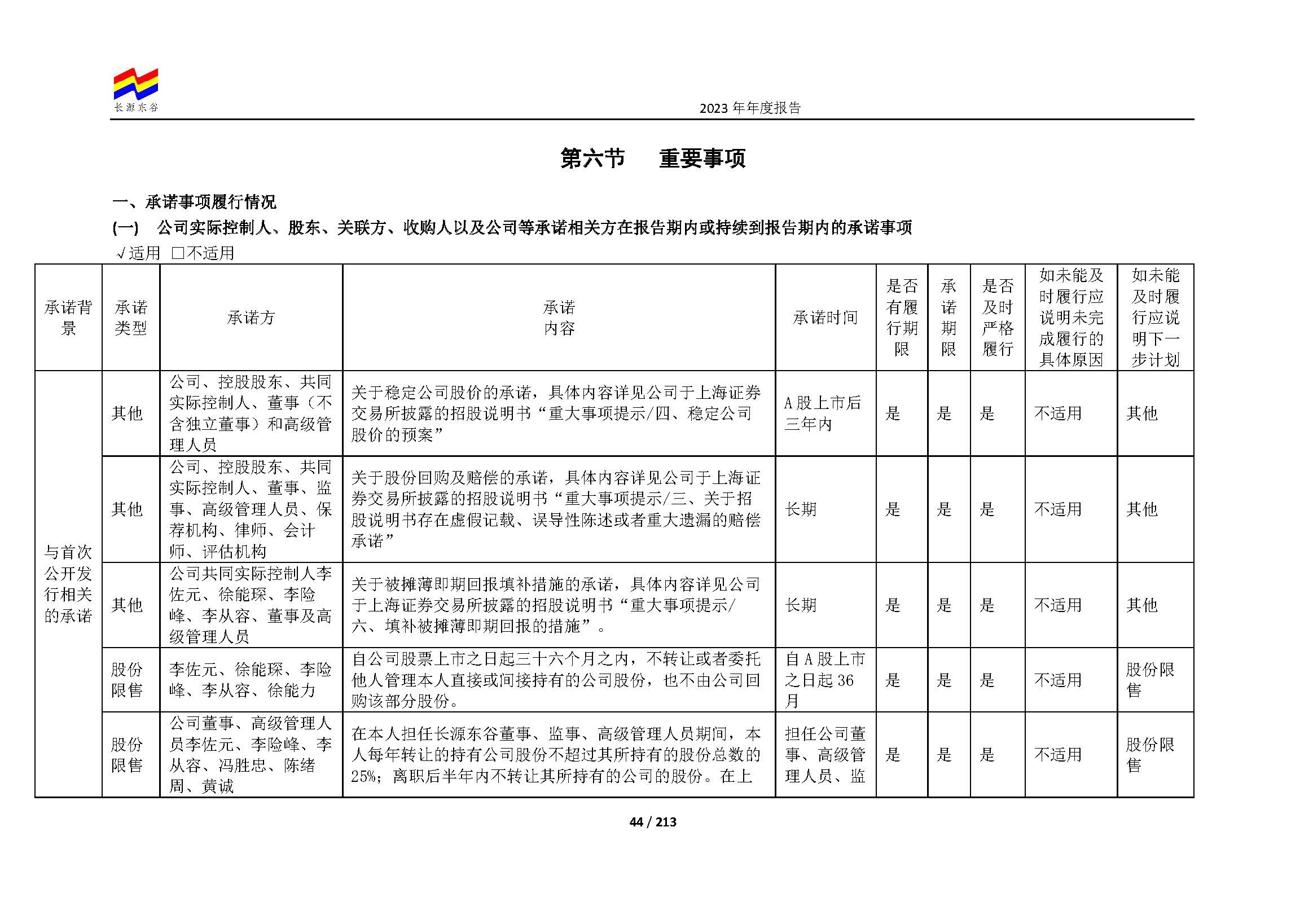 长源东谷

2023 年年度报告

第六节 重要事项

一、承诺事项履行情况

(一) 公司实际控制人、股东、关联方、收购人以及公司等承诺相关方在报告期内或持续到报告期内的承诺事项

√适用 □不适用

| 承诺背景 | 承诺类型 | 承诺方 | 承诺内容 | 承诺时间 | 是否有履行期限 | 承诺期限 | 是否及时严格履行 | 如未能及时履行应说明未完成履行的具体原因 | 如未能及时履行应说明下一步计划 |
|---|---|---|---|---|---|---|---|---|---|
| 与首次公开发行相关的承诺 | 其他 | 公司、控股股东、共同实际控制人、董事（不含独立董事）和高级管理人员 | 关于稳定公司股价的承诺，具体内容详见公司于上海证券交易所披露的招股说明书“重大事项提示/四、稳定公司股价的预案” | A 股上市后三年内 | 是 | 是 | 是 | 不适用 | 其他 |
| | 其他 | 公司、控股股东、共同实际控制人、董事、监事、高级管理人员、保荐机构、律师、会计师、评估机构 | 关于股份回购及赔偿的承诺，具体内容详见公司于上海证券交易所披露的招股说明书“重大事项提示/三、关于招股说明书存在虚假记载、误导性陈述或者重大遗漏的赔偿承诺” | 长期 | 是 | 是 | 是 | 不适用 | 其他 |
| | 其他 | 公司共同实际控制人李佐元、徐能琛、李险峰、李从容、董事及高级管理人员 | 关于被摊薄即期回报填补措施的承诺，具体内容详见公司于上海证券交易所披露的招股说明书“重大事项提示/六、填补被摊薄即期回报的措施”。 | 长期 | 是 | 是 | 是 | 不适用 | 其他 |
| | 股份限售 | 李佐元、徐能琛、李险峰、李从容、徐能力 | 自公司股票上市之日起三十六个月之内，不转让或者委托他人管理本人直接或间接持有的公司股份，也不由公司回购该部分股份。 | 自 A 股上市之日起 36 月 | 是 | 是 | 是 | 不适用 | 股份限售 |
| | 股份限售 | 公司董事、高级管理人员李佐元、李险峰、李从容、冯胜忠、陈绪周、黄诚 | 在本人担任长源东谷董事、监事、高级管理人员期间，本人每年转让的持有公司股份不超过其所持有的股份总数的 25%；离职后半年内不转让其所持有的公司的股份。在上 | 担任公司董事、高级管理人员、监 | 是 | 是 | 是 | 不适用 | 股份限售 |

44 / 213